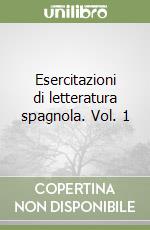 unilibro

Esercitazioni di letteratura spagnola. Vol. 1

COPERTINA NON DISPONIBILE